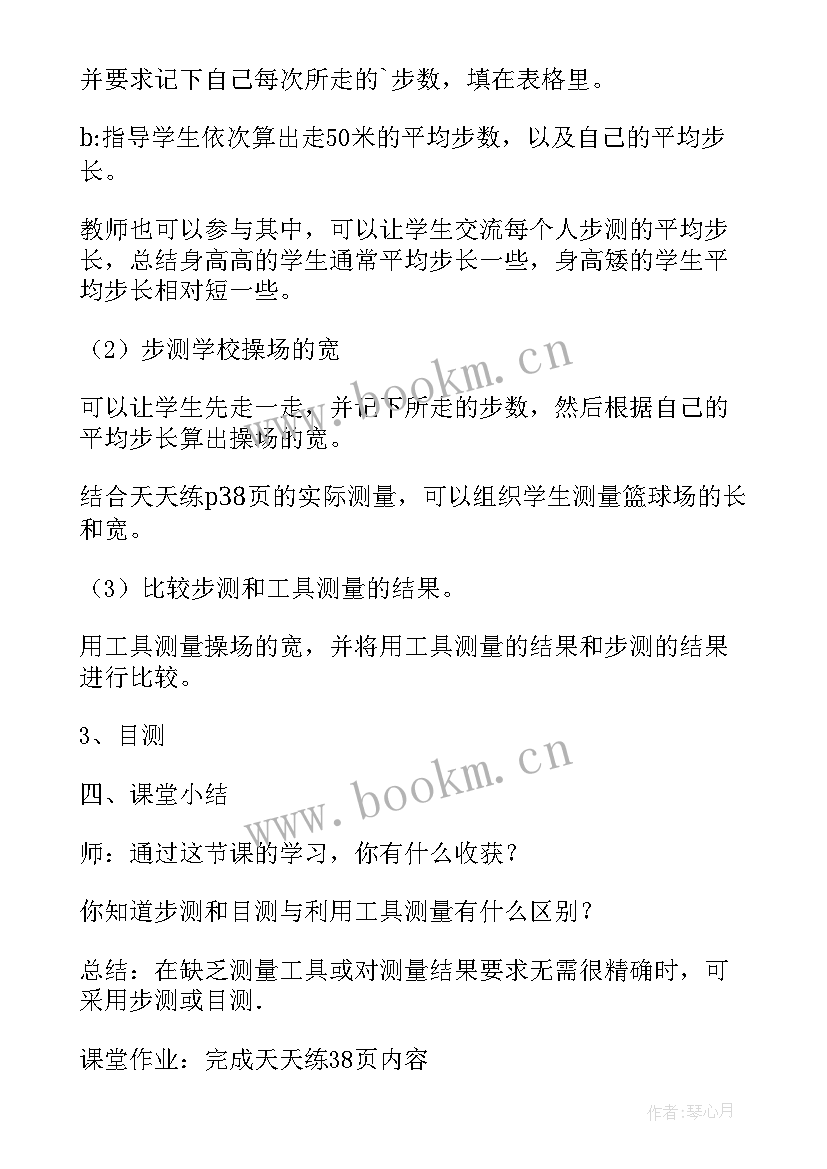 并要求记下自己每次所走的`步数，填在表格里。

b:指导学生依次算出走50米的平均步数，以及自己的平均步长。

教师也可以参与其中，可以让学生交流每个人步测的平均步长，总结身高高的学生通常平均步长一些，身高矮的学生平均步长相对短一些。

（2）步测学校操场的宽

可以让学生先走一走，并记下所走的步数，然后根据自己的平均步长算出操场的宽。

结合天天练p38页的实际测量，可以组织学生测量篮球场的长和宽。

（3）比较步测和工具测量的结果。

用工具测量操场的宽，并将用工具测量的结果和步测的结果进行比较。

3、目测

四、课堂小结

师：通过这节课的学习，你有什么收获？

你知道步测和目测与利用工具测量有什么区别？

总结：在缺乏测量工具或对测量结果要求无需很精确时，可采用步测或目测.

课堂作业：完成天天练38页内容

www.bookm.cn

www.bookm.cn

作者：琴心月